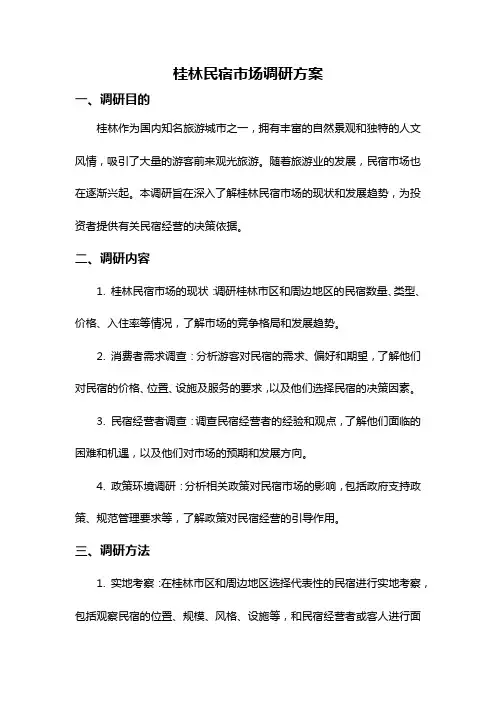 桂林民宿市场调研方案

一、调研目的

桂林作为国内知名旅游城市之一，拥有丰富的自然景观和独特的人文风情，吸引了大量的游客前来观光旅游。随着旅游业的发展，民宿市场也在逐渐兴起。本调研旨在深入了解桂林民宿市场的现状和发展趋势，为投资者提供有关民宿经营的决策依据。

二、调研内容

1. 桂林民宿市场的现状：调研桂林市区和周边地区的民宿数量、类型、价格、入住率等情况，了解市场的竞争格局和发展趋势。

2. 消费者需求调查：分析游客对民宿的需求、偏好和期望，了解他们对民宿的价格、位置、设施及服务的要求，以及他们选择民宿的决策因素。

3. 民宿经营者调查：调查民宿经营者的经验和观点，了解他们面临的困难和机遇，以及他们对市场的预期和发展方向。

4. 政策环境调研：分析相关政策对民宿市场的影响，包括政府支持政策、规范管理要求等，了解政策对民宿经营的引导作用。

三、调研方法

1. 实地考察：在桂林市区和周边地区选择代表性的民宿进行实地考察，包括观察民宿的位置、规模、风格、设施等，和民宿经营者或客人进行面